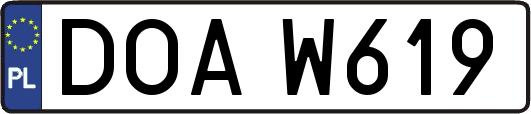 PL
DOA W619